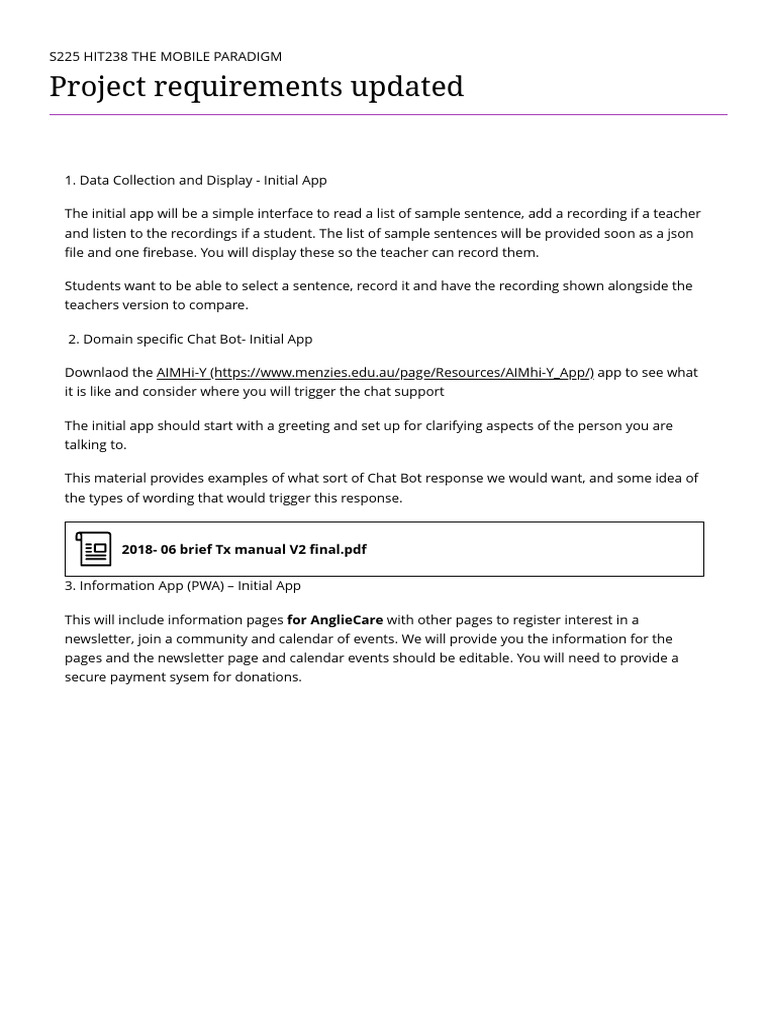 S225 HIT238 THE MOBILE PARADIGM

Project requirements updated

1. Data Collection and Display - Initial App

The initial app will be a simple interface to read a list of sample sentence, add a recording if a teacher and listen to the recordings if a student. The list of sample sentences will be provided soon as a json file and one firebase. You will display these so the teacher can record them.

Students want to be able to select a sentence, record it and have the recording shown alongside the teachers version to compare.

2. Domain specific Chat Bot- Initial App

Downlaod the AIMHi-Y (https://www.menzies.edu.au/page/Resources/AIMhi-Y_App/) app to see what it is like and consider where you will trigger the chat support

The initial app should start with a greeting and set up for clarifying aspects of the person you are talking to.

This material provides examples of what sort of Chat Bot response we would want, and some idea of the types of wording that would trigger this response.

2018- 06 brief Tx manual V2 final.pdf

3. Information App (PWA) – Initial App

This will include information pages for AnglieCare with other pages to register interest in a newsletter, join a community and calendar of events. We will provide you the information for the pages and the newsletter page and calendar events should be editable. You will need to provide a secure payment sysem for donations.